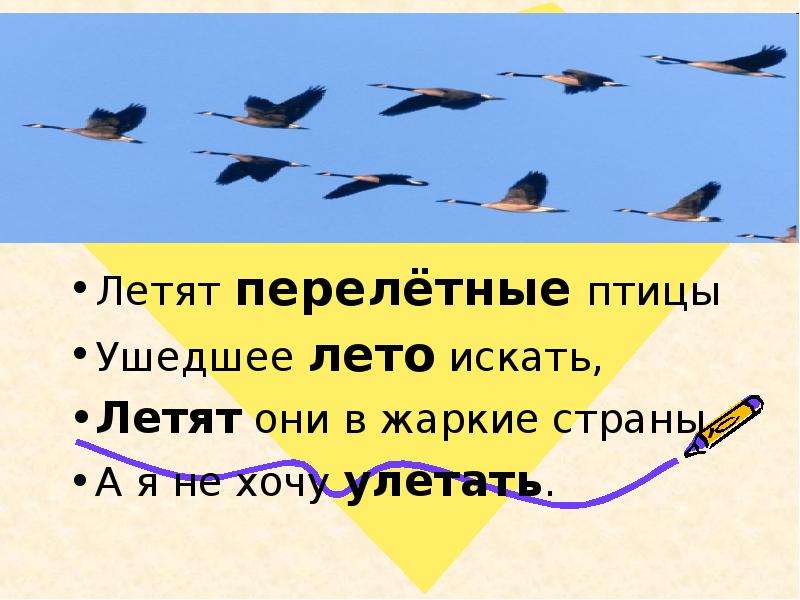 • Летят перелётные птицы

• Ушедшее лето искать,

• Летят они в жаркие страны

• А я не хочу улетать.